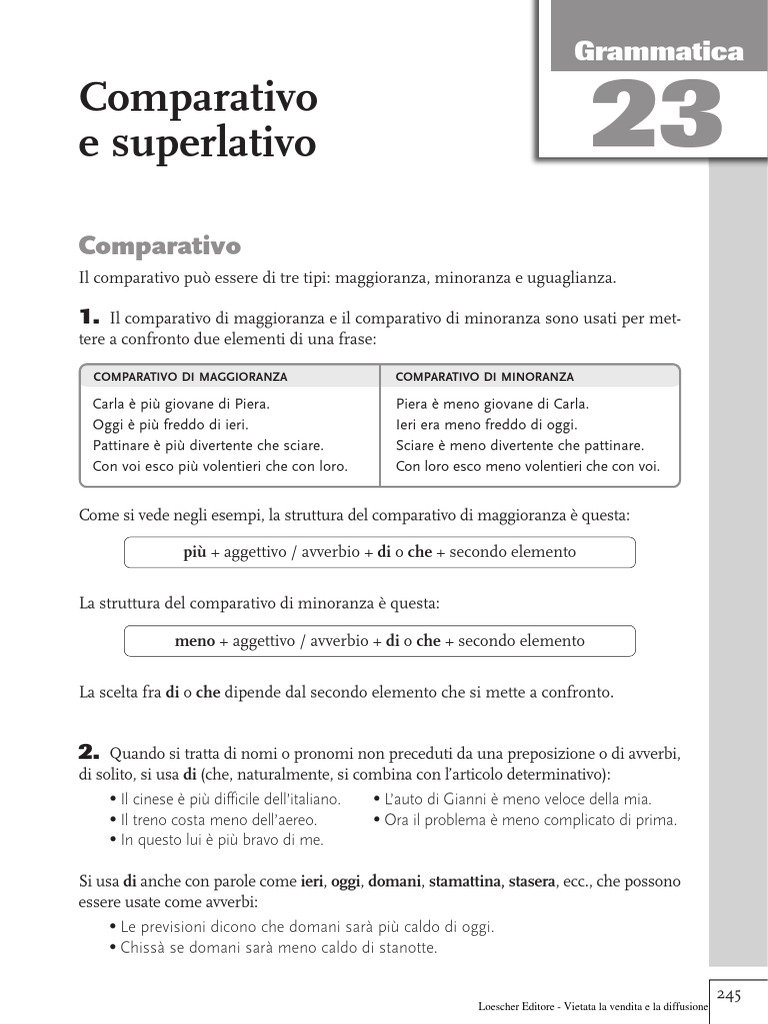 Grammatica
23

Comparativo e superlativo

Comparativo
Il comparativo può essere di tre tipi: maggioranza, minoranza e uguaglianza.

1. Il comparativo di maggioranza e il comparativo di minoranza sono usati per mettere a confronto due elementi di una frase:

| COMPARATIVO DI MAGGIORANZA | COMPARATIVO DI MINORANZA |
|---|---|
| Carla è più giovane di Piera. | Piera è meno giovane di Carla. |
| Oggi è più freddo di ieri. | Ieri era meno freddo di oggi. |
| Pattinare è più divertente che sciare. | Sciare è meno divertente che pattinare. |
| Con voi esco più volentieri che con loro. | Con loro esco meno volentieri che con voi. |

Come si vede negli esempi, la struttura del comparativo di maggioranza è questa:

più + aggettivo / avverbio + di o che + secondo elemento

La struttura del comparativo di minoranza è questa:

meno + aggettivo / avverbio + di o che + secondo elemento

La scelta fra di o che dipende dal secondo elemento che si mette a confronto.

2. Quando si tratta di nomi o pronomi non preceduti da una preposizione o di avverbi, di solito, si usa di (che, naturalmente, si combina con l'articolo determinativo):
• Il cinese è più difficile dell'italiano.
• Il treno costa meno dell'aereo.
• In questo lui è più bravo di me.
• L'auto di Gianni è meno veloce della mia.
• Ora il problema è meno complicato di prima.

Si usa di anche con parole come ieri, oggi, domani, stamattina, stasera, ecc., che possono essere usate come avverbi:
• Le previsioni dicono che domani sarà più caldo di oggi.
• Chissà se domani sarà meno caldo di stanotte.

245
Loescher Editore - Vietata la vendita e la diffusione